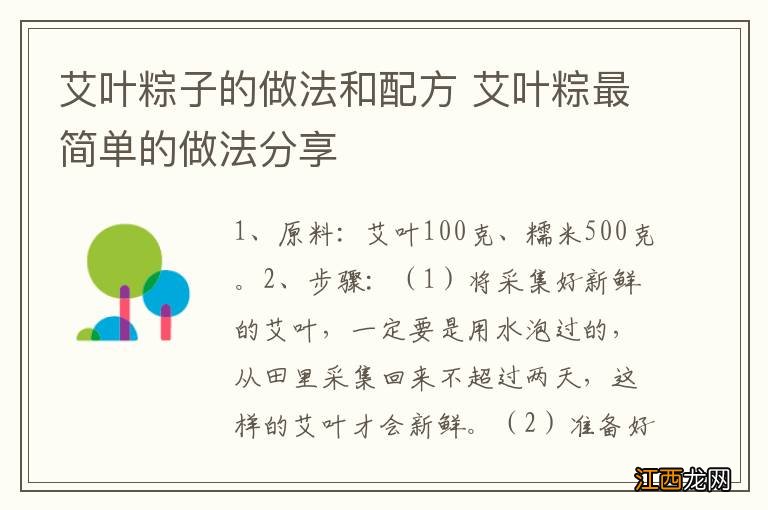 艾叶粽子的做法和配方 艾叶粽最简单的做法分享

1、原料：艾叶100克、糯米500克。2、步骤：（1）将采集好新鲜的艾叶，一定要是用水泡过的，从田里采集回来不超过两天，这样的艾叶才会新鲜。（2）准备好

江西龙网